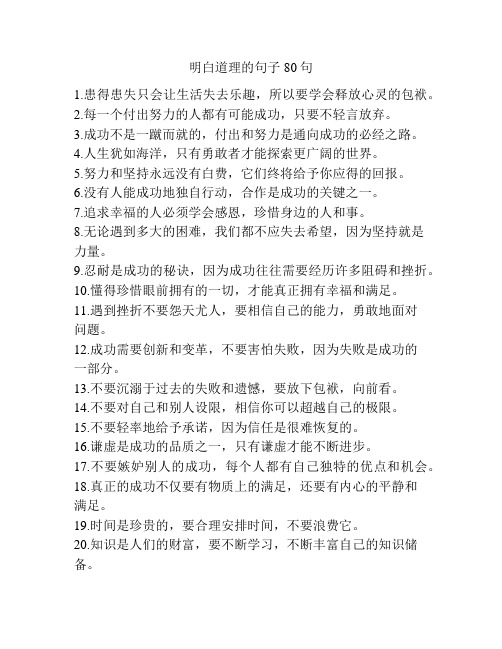 明白道理的句子 80 句

1.患得患失只会让生活失去乐趣，所以要学会释放心灵的包袱。

2.每一个付出努力的人都有可能成功，只要不轻言放弃。

3.成功不是一蹴而就的，付出和努力是通向成功的必经之路。

4.人生犹如海洋，只有勇敢者才能探索更广阔的世界。

5.努力和坚持永远没有白费，它们终将给予你应得的回报。

6.没有人能成功地独自行动，合作是成功的关键之一。

7.追求幸福的人必须学会感恩，珍惜身边的人和事。

8.无论遇到多大的困难，我们都不应失去希望，因为坚持就是力量。

9.忍耐是成功的秘诀，因为成功往往需要经历许多阻碍和挫折。

10.懂得珍惜眼前拥有的一切，才能真正拥有幸福和满足。

11.遇到挫折不要怨天尤人，要相信自己的能力，勇敢地面对问题。

12.成功需要创新和变革，不要害怕失败，因为失败是成功的一部分。

13.不要沉溺于过去的失败和遗憾，要放下包袱，向前看。

14.不要对自己和别人设限，相信你可以超越自己的极限。

15.不要轻率地给予承诺，因为信任是很难恢复的。

16.谦虚是成功的品质之一，只有谦虚才能不断进步。

17.不要嫉妒别人的成功，每个人都有自己独特的优点和机会。

18.真正的成功不仅要有物质上的满足，还要有内心的平静和满足。

19.时间是珍贵的，要合理安排时间，不要浪费它。

20.知识是人们的财富，要不断学习，不断丰富自己的知识储备。